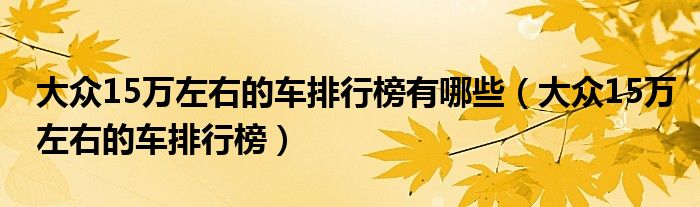 大众15万左右的车排行榜有哪些（大众15万左右的车排行榜）